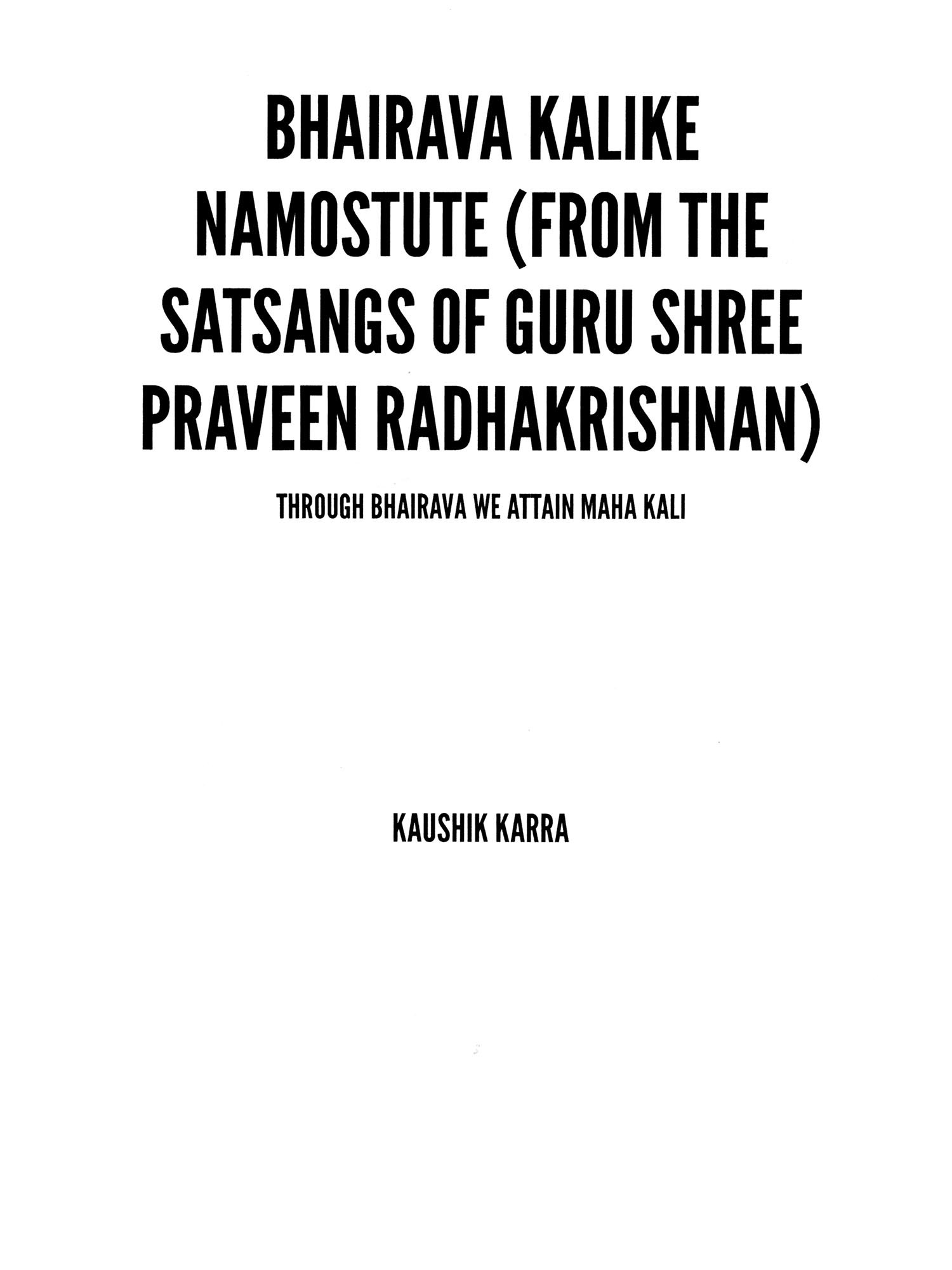 BHAIRAVA KALIKE NAMOSTUTE (FROM THE SATSANGS OF GURU SHREE PRAVEEN RADHAKRISHNAN)

THROUGH BHAIRAVA WE ATTAIN MAHA KALI

KAUSHIK KARRA